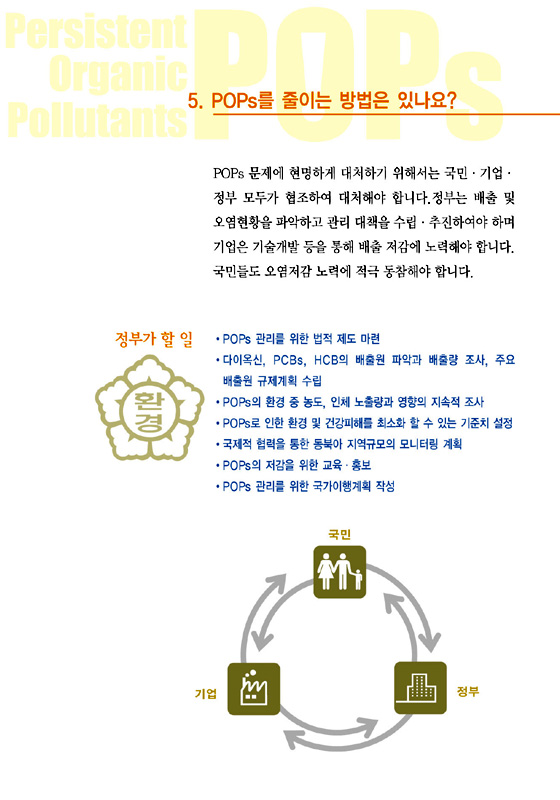 Persistent
Organic
Pollutants
POPs

5. POPs를 줄이는 방법은 있나요?

POPs 문제에 현명하게 대처하기 위해서는 국민 · 기업 · 정부 모두가 협조하여 대처해야 합니다. 정부는 배출 및 오염현황을 파악하고 관리 대책을 수립 · 추진하여야 하며 기업은 기술개발 등을 통해 배출 저감에 노력해야 합니다. 국민들도 오염저감 노력에 적극 동참해야 합니다.

정부가 할 일

환경

• POPs 관리를 위한 법적 제도 마련
• 다이옥신, PCBs, HCB의 배출원 파악과 배출량 조사, 주요 배출원 규제계획 수립
• POPs의 환경 중 농도, 인체 노출량과 영향의 지속적 조사
• POPs로 인한 환경 및 건강피해를 최소화 할 수 있는 기준치 설정
• 국제적 협력을 통한 동북아 지역규모의 모니터링 계획
• POPs의 저감을 위한 교육 · 홍보
• POPs 관리를 위한 국가이행계획 작성

국민
기업
정부